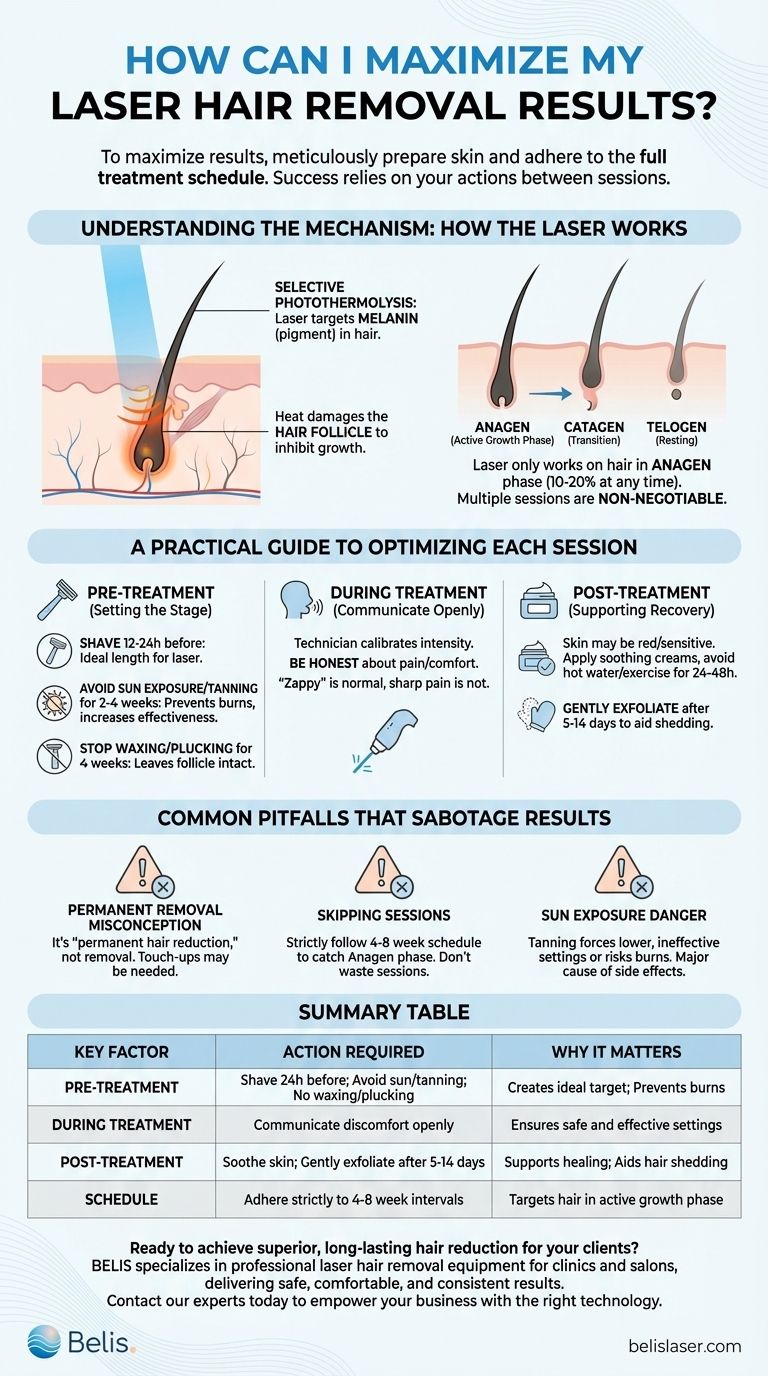 HOW CAN I MAXIMIZE MY LASER HAIR REMOVAL RESULTS?

To maximize results, meticulously prepare skin and adhere to the full treatment schedule. Success relies on your actions between sessions.

UNDERSTANDING THE MECHANISM: HOW THE LASER WORKS

SELECTIVE PHOTOTHERMOLYSIS: Laser targets MELANIN (pigment) in hair.

Heat damages the HAIR FOLLICLE to inhibit growth.

ANAGEN (Active Growth Phase)
CATAGEN (Transition)
TELOGEN (Resting)

Laser only works on hair in ANAGEN phase (10-20% at any time). Multiple sessions are NON-NEGOTIABLE.

A PRACTICAL GUIDE TO OPTIMIZING EACH SESSION

PRE-TREATMENT (Setting the Stage)

SHAVE 12-24h before: Ideal length for laser.

AVOID SUN EXPOSURE/TANNING for 2-4 weeks: Prevents burns, increases effectiveness.

STOP WAXING/PLUCKING for 4 weeks: Leaves follicle intact.

DURING TREATMENT (Communicate Openly)

Technician calibrates intensity. BE HONEST about pain/comfort. "Zappy" is normal, sharp pain is not.

POST-TREATMENT (Supporting Recovery)

Skin may be red/sensitive. Apply soothing creams, avoid hot water/exercise for 24-48h.

GENTLY EXFOLIATE after 5-14 days to aid shedding.

COMMON PITFALLS THAT SABOTAGE RESULTS

PERMANENT REMOVAL MISCONCEPTION
It's "permanent hair reduction," not removal. Touch-ups may be needed.

SKIPPING SESSIONS
Strictly follow 4-8 week schedule to catch Anagen phase. Don't waste sessions.

SUN EXPOSURE DANGER
Tanning forces lower, ineffective settings or risks burns. Major cause of side effects.

SUMMARY TABLE

| KEY FACTOR | ACTION REQUIRED | WHY IT MATTERS |
|---|---|---|
| PRE-TREATMENT | Shave 24h before; Avoid sun/tanning; No waxing/plucking | Creates ideal target; Prevents burns |
| DURING TREATMENT | Communicate discomfort openly | Ensures safe and effective settings |
| POST-TREATMENT | Soothe skin; Gently exfoliate after 5-14 days | Supports healing; Aids hair shedding |
| SCHEDULE | Adhere strictly to 4-8 week intervals | Targets hair in active growth phase |

Ready to achieve superior, long-lasting hair reduction for your clients?
BELIS specializes in professional laser hair removal equipment for clinics and salons, delivering safe, comfortable, and consistent results.
Contact our experts today to empower your business with the right technology.

Belis.

belislaser.com